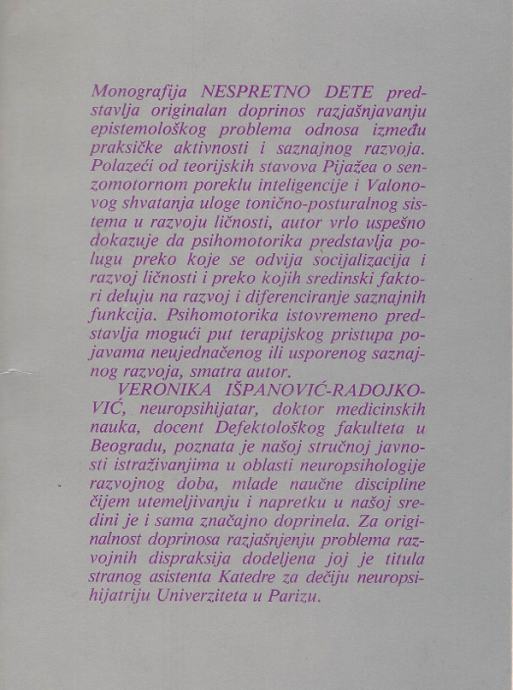 Monografija NESPRETNO DETE predstavlja originalan doprinos razjašnjavanju epistemološkog problema odnosa između praksičke aktivnosti i saznajnog razvoja. Polazeći od teorijskih stavova Pijažea o senzomotornom poreklu inteligencije i Valonovog shvatanja uloge tonično-posturalnog sistema u razvoju ličnosti, autor vrlo uspešno dokazuje da psihomotorika predstavlja polugu preko koje se odvija socijalizacija i razvoj ličnosti i preko kojih sredinski faktori deluju na razvoj i diferenciranje saznajnih funkcija. Psihomotorika istovremeno predstavlja mogući put terapijskog pristupa pojavama neujednačenog ili usporenog saznajnog razvoja, smatra autor.

VERONIKA IŠPANOVIĆ-RADOJKOVIĆ, neuropsihijatar, doktor medicinskih nauka, docent Defektološkog fakulteta u Beogradu, poznata je našoj stručnoj javnosti istraživanjima u oblasti neuropsihologije razvojnog doba, mlade naučne discipline čijem utemeljivanju i napretku u našoj sredini je i sama značajno doprinela. Za originalnost doprinosa razjašnjenju problema razvojnih dispraksija dodeljena joj je titula stranog asistenta Katedre za dečiju neuropsihijatriju Univerziteta u Parizu.